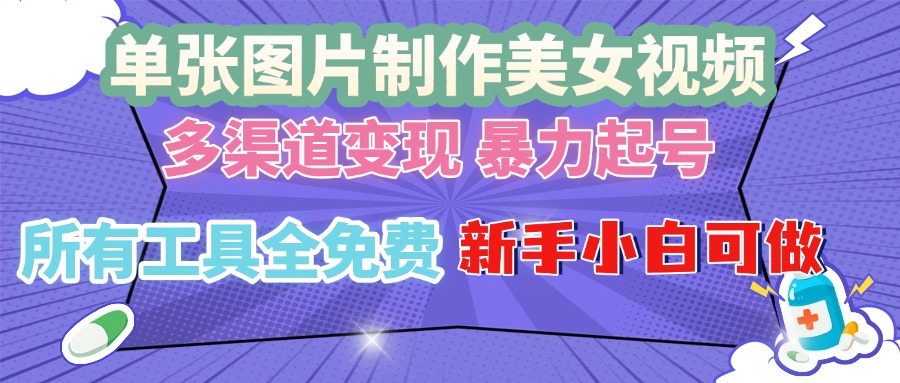 单张图片制作美女视频
多渠道变现 暴力起号
所有工具全免费 新手小白可做